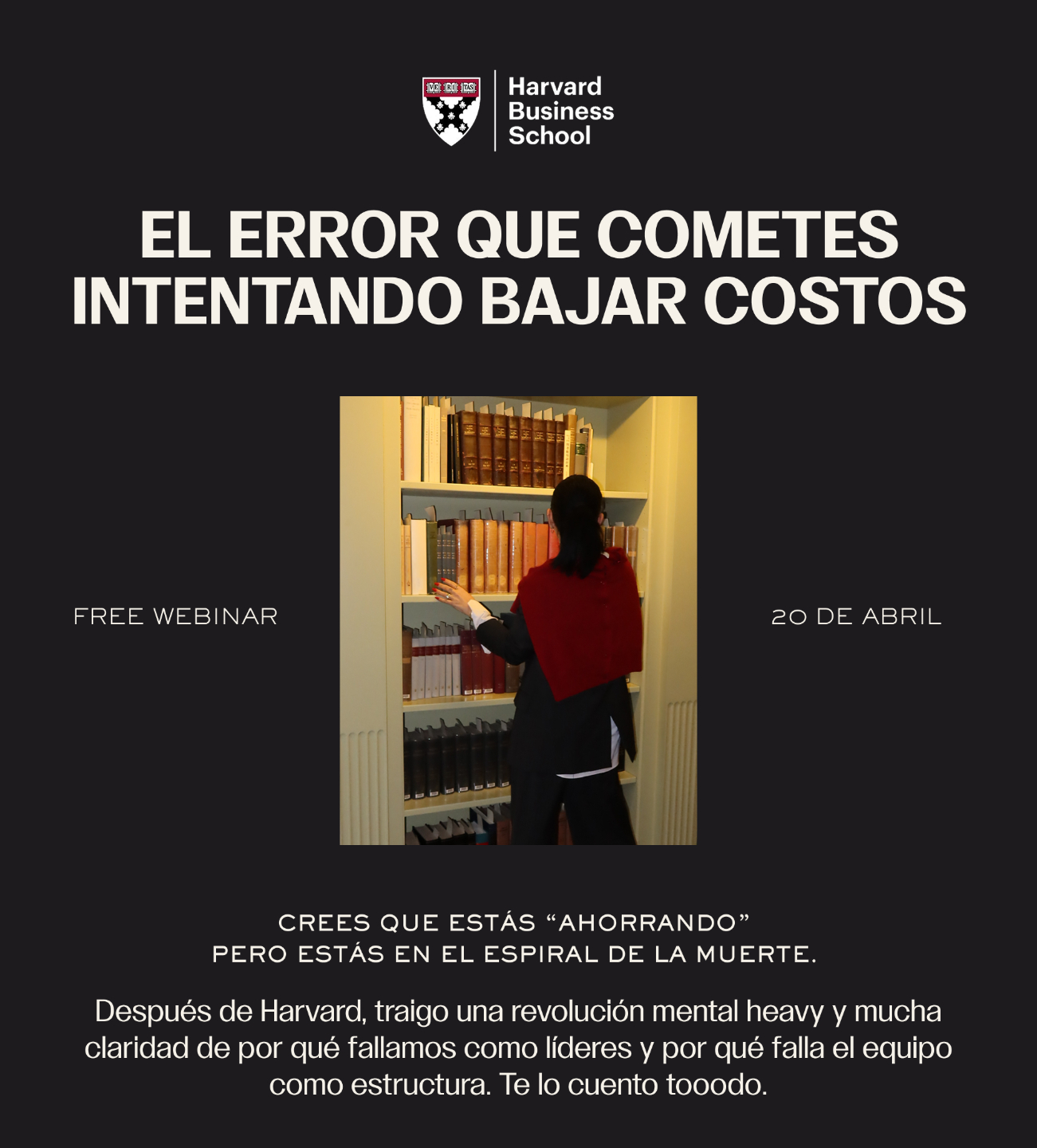 Harvard
Business
School

EL ERROR QUE COMETES INTENTANDO BAJAR COSTOS

FREE WEBINAR

20 DE ABRIL

CREES QUE ESTÁS "AHORRANDO"
PERO ESTÁS EN EL ESPIRAL DE LA MUERTE.

Después de Harvard, traigo una revolución mental heavy y mucha claridad de por qué fallamos como líderes y por qué falla el equipo como estructura. Te lo cuento tooodo.